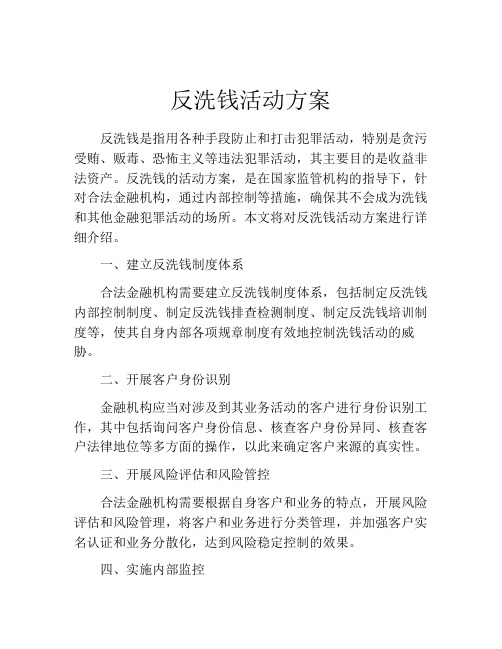 反洗钱活动方案

反洗钱是指用各种手段防止和打击犯罪活动，特别是贪污受贿、贩毒、恐怖主义等违法犯罪活动，其主要目的是收益非法资产。反洗钱的活动方案，是在国家监管机构的指导下，针对合法金融机构，通过内部控制等措施，确保其不会成为洗钱和其他金融犯罪活动的场所。本文将对反洗钱活动方案进行详细介绍。

一、建立反洗钱制度体系

合法金融机构需要建立反洗钱制度体系，包括制定反洗钱内部控制制度、制定反洗钱排查检测制度、制定反洗钱培训制度等，使其自身内部各项规章制度有效地控制洗钱活动的威胁。

二、开展客户身份识别

金融机构应当对涉及到其业务活动的客户进行身份识别工作，其中包括询问客户身份信息、核查客户身份异同、核查客户法律地位等多方面的操作，以此来确定客户来源的真实性。

三、开展风险评估和风险管控

合法金融机构需要根据自身客户和业务的特点，开展风险评估和风险管理，将客户和业务进行分类管理，并加强客户实名认证和业务分散化，达到风险稳定控制的效果。

四、实施内部监控